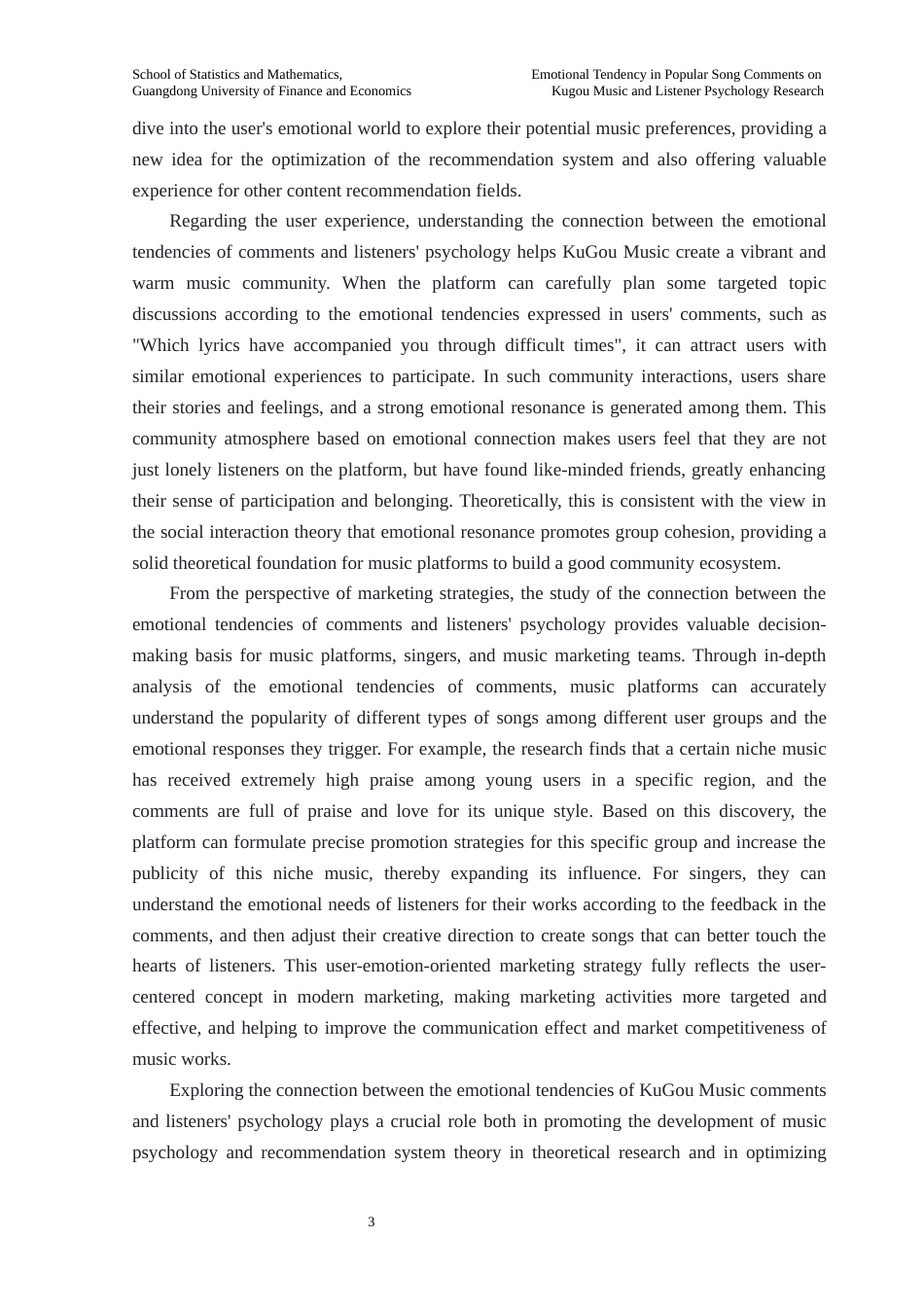 School of Statistics and Mathematics,
Guangdong University of Finance and Economics

Emotional Tendency in Popular Song Comments on
Kugou Music and Listener Psychology Research

dive into the user's emotional world to explore their potential music preferences, providing a new idea for the optimization of the recommendation system and also offering valuable experience for other content recommendation fields.

Regarding the user experience, understanding the connection between the emotional tendencies of comments and listeners' psychology helps KuGou Music create a vibrant and warm music community. When the platform can carefully plan some targeted topic discussions according to the emotional tendencies expressed in users' comments, such as "Which lyrics have accompanied you through difficult times", it can attract users with similar emotional experiences to participate. In such community interactions, users share their stories and feelings, and a strong emotional resonance is generated among them. This community atmosphere based on emotional connection makes users feel that they are not just lonely listeners on the platform, but have found like-minded friends, greatly enhancing their sense of participation and belonging. Theoretically, this is consistent with the view in the social interaction theory that emotional resonance promotes group cohesion, providing a solid theoretical foundation for music platforms to build a good community ecosystem.

From the perspective of marketing strategies, the study of the connection between the emotional tendencies of comments and listeners' psychology provides valuable decision-making basis for music platforms, singers, and music marketing teams. Through in-depth analysis of the emotional tendencies of comments, music platforms can accurately understand the popularity of different types of songs among different user groups and the emotional responses they trigger. For example, the research finds that a certain niche music has received extremely high praise among young users in a specific region, and the comments are full of praise and love for its unique style. Based on this discovery, the platform can formulate precise promotion strategies for this specific group and increase the publicity of this niche music, thereby expanding its influence. For singers, they can understand the emotional needs of listeners for their works according to the feedback in the comments, and then adjust their creative direction to create songs that can better touch the hearts of listeners. This user-emotion-oriented marketing strategy fully reflects the user-centered concept in modern marketing, making marketing activities more targeted and effective, and helping to improve the communication effect and market competitiveness of music works.

Exploring the connection between the emotional tendencies of KuGou Music comments and listeners' psychology plays a crucial role both in promoting the development of music psychology and recommendation system theory in theoretical research and in optimizing

3